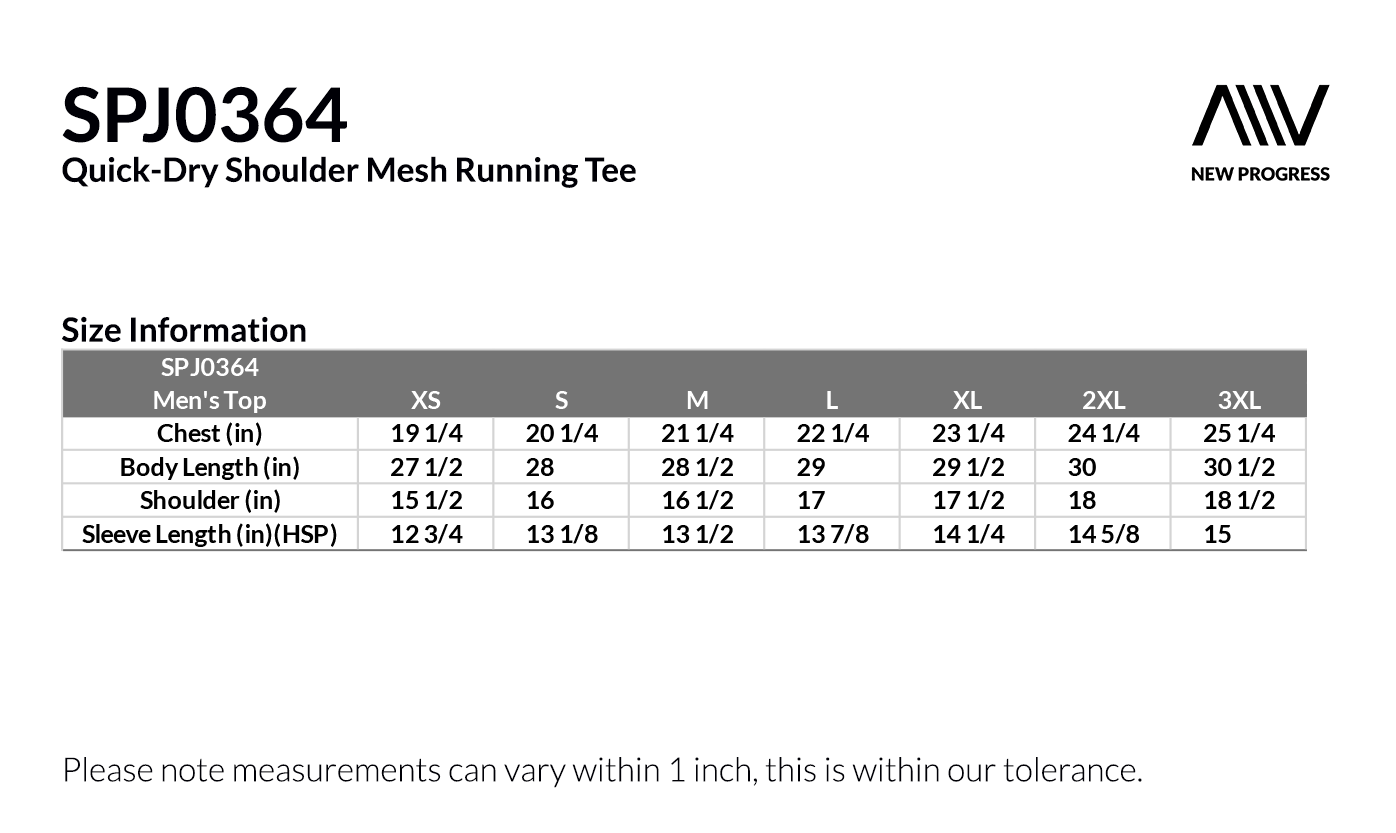 SPJ0364
Quick-Dry Shoulder Mesh Running Tee

NEW PROGRESS

Size Information

| SPJ0364 Men's Top | XS | S | M | L | XL | 2XL | 3XL |
|---|---|---|---|---|---|---|---|
| Chest (in) | 19 1/4 | 20 1/4 | 21 1/4 | 22 1/4 | 23 1/4 | 24 1/4 | 25 1/4 |
| Body Length (in) | 27 1/2 | 28 | 28 1/2 | 29 | 29 1/2 | 30 | 30 1/2 |
| Shoulder (in) | 15 1/2 | 16 | 16 1/2 | 17 | 17 1/2 | 18 | 18 1/2 |
| Sleeve Length (in)(HSP) | 12 3/4 | 13 1/8 | 13 1/2 | 13 7/8 | 14 1/4 | 14 5/8 | 15 |

Please note measurements can vary within 1 inch, this is within our tolerance.